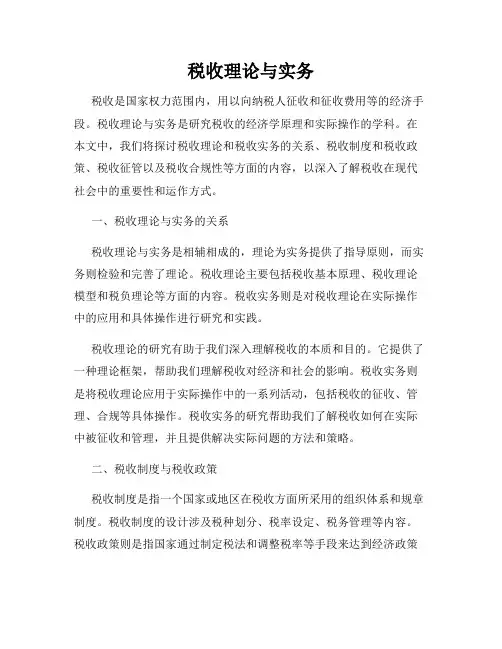 税收理论与实务

税收是国家权力范围内，用以向纳税人征收和征收费用等的经济手段。税收理论与实务是研究税收的经济学原理和实际操作的学科。在本文中，我们将探讨税收理论和税收实务的关系、税收制度和税收政策、税收征管以及税收合规性等方面的内容，以深入了解税收在现代社会中的重要性和运作方式。

一、税收理论与实务的关系

税收理论与实务是相辅相成的，理论为实务提供了指导原则，而实务则检验和完善了理论。税收理论主要包括税收基本原理、税收理论模型和税负理论等方面的内容。税收实务则是对税收理论在实际操作中的应用和具体操作进行研究和实践。

税收理论的研究有助于我们深入理解税收的本质和目的。它提供了一种理论框架，帮助我们理解税收对经济和社会的影响。税收实务则是将税收理论应用于实际操作中的一系列活动，包括税收的征收、管理、合规等具体操作。税收实务的研究帮助我们了解税收如何在实际中被征收和管理，并且提供解决实际问题的方法和策略。

二、税收制度与税收政策

税收制度是指一个国家或地区在税收方面所采用的组织体系和规章制度。税收制度的设计涉及税种划分、税率设定、税务管理等内容。税收政策则是指国家通过制定税法和调整税率等手段来达到经济政策